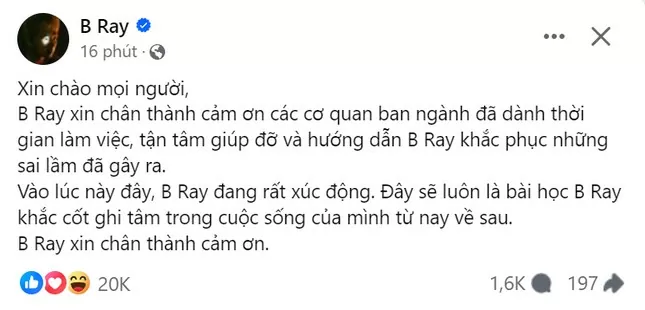 B Ray
16 phút ·

Xin chào mọi người,
B Ray xin chân thành cảm ơn các cơ quan ban ngành đã dành thời gian làm việc, tận tâm giúp đỡ và hướng dẫn B Ray khắc phục những sai lầm đã gây ra.
Vào lúc này đây, B Ray đang rất xúc động. Đây sẽ luôn là bài học B Ray khắc cốt ghi tâm trong cuộc sống của mình từ nay về sau.
B Ray xin chân thành cảm ơn.

20K
1,6K
197